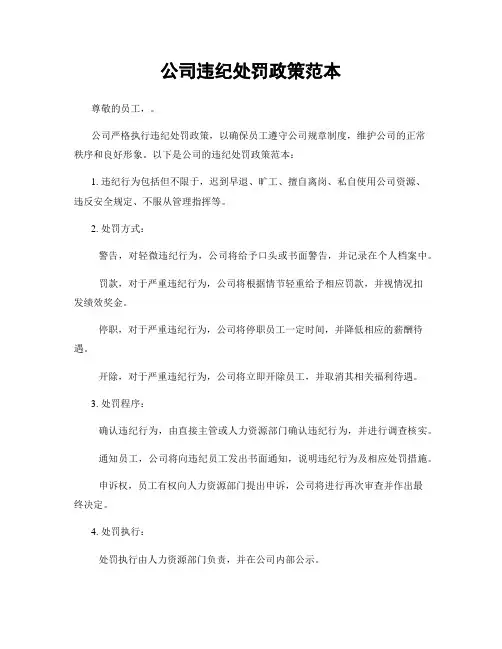 公司违纪处罚政策范本

尊敬的员工，。

公司严格执行违纪处罚政策，以确保员工遵守公司规章制度，维护公司的正常秩序和良好形象。以下是公司的违纪处罚政策范本：

1. 违纪行为包括但不限于，迟到早退、旷工、擅自离岗、私自使用公司资源、违反安全规定、不服从管理指挥等。

2. 处罚方式：

警告，对轻微违纪行为，公司将给予口头或书面警告，并记录在个人档案中。

罚款，对于严重违纪行为，公司将根据情节轻重给予相应罚款，并视情况扣发绩效奖金。

停职，对于严重违纪行为，公司将停职员工一定时间，并降低相应的薪酬待遇。

开除，对于严重违纪行为，公司将立即开除员工，并取消其相关福利待遇。

3. 处罚程序：

确认违纪行为，由直接主管或人力资源部门确认违纪行为，并进行调查核实。

通知员工，公司将向违纪员工发出书面通知，说明违纪行为及相应处罚措施。

申诉权，员工有权向人力资源部门提出申诉，公司将进行再次审查并作出最终决定。

4. 处罚执行：

处罚执行由人力资源部门负责，并在公司内部公示。